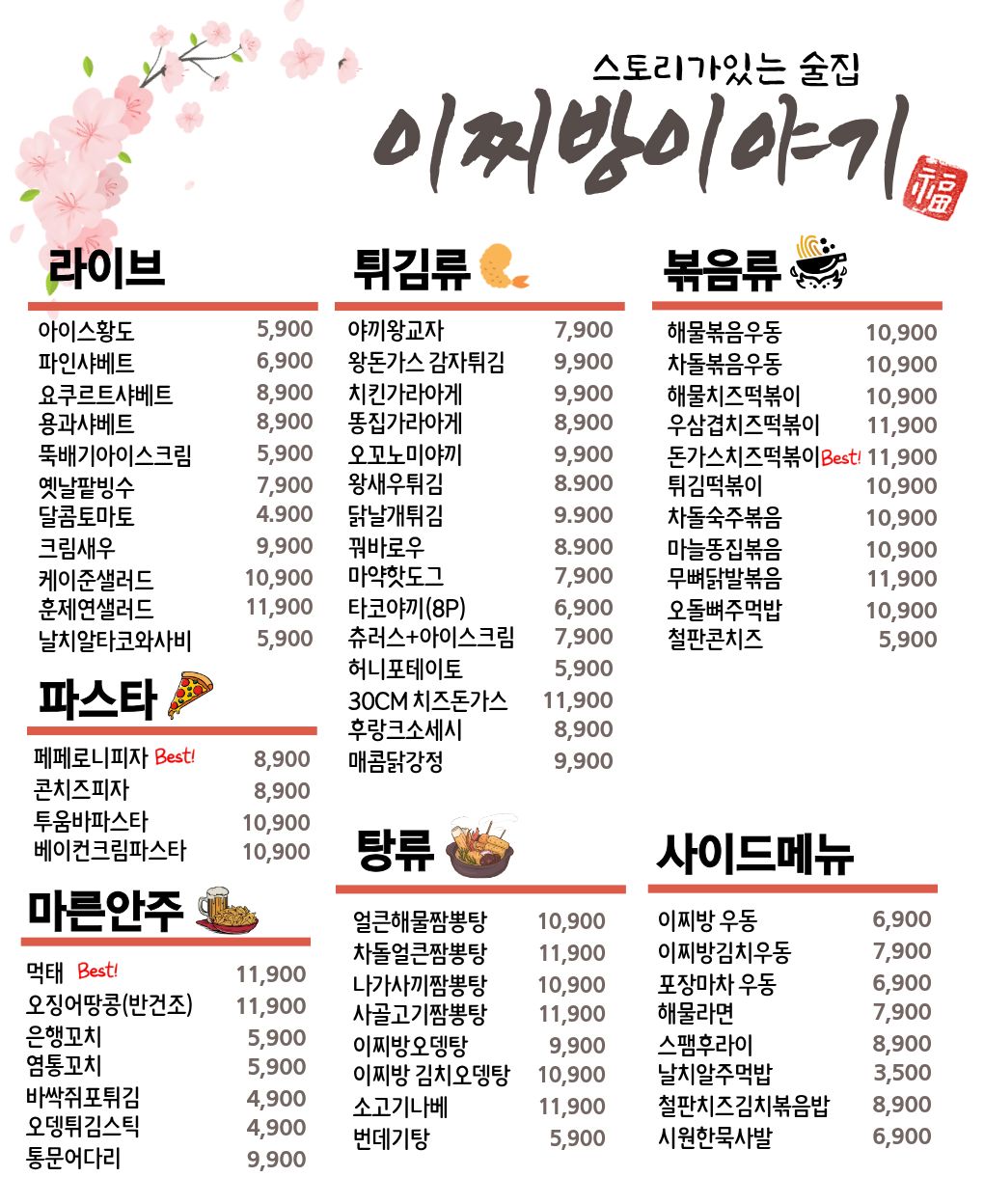 스토리가있는 술집
이찌방이야기
福

라이브

| | |
|---|---|
| 아이스황도 | 5,900 |
| 파인샤베트 | 6,900 |
| 요쿠르트샤베트 | 8,900 |
| 용과샤베트 | 8,900 |
| 뚝배기아이스크림 | 5,900 |
| 옛날팥빙수 | 7,900 |
| 달콤토마토 | 4.900 |
| 크림새우 | 9,900 |
| 케이준샐러드 | 10,900 |
| 훈제연샐러드 | 11,900 |
| 날치알타코와사비 | 5,900 |

파스타

| | |
|---|---|
| 페페로니피자 Best! | 8,900 |
| 콘치즈피자 | 8,900 |
| 투움바파스타 | 10,900 |
| 베이컨크림파스타 | 10,900 |

마른안주

| | |
|---|---|
| 먹태 Best! | 11,900 |
| 오징어땅콩(반건조) | 11,900 |
| 은행꼬치 | 5,900 |
| 염통꼬치 | 5,900 |
| 바싹쥐포튀김 | 4,900 |
| 오뎅튀김스틱 | 4,900 |
| 통문어다리 | 9,900 |

튀김류

| | |
|---|---|
| 야끼왕교자 | 7,900 |
| 왕돈가스 감자튀김 | 9,900 |
| 치킨가라아게 | 9,900 |
| 똥집가라아게 | 8,900 |
| 오꼬노미야끼 | 9,900 |
| 왕새우튀김 | 8.900 |
| 닭날개튀김 | 9.900 |
| 꿔바로우 | 8.900 |
| 마약핫도그 | 7,900 |
| 타코야끼(8P) | 6,900 |
| 츄러스+아이스크림 | 7,900 |
| 허니포테이토 | 5,900 |
| 30CM 치즈돈가스 | 11,900 |
| 후랑크소세시 | 8,900 |
| 매콤닭강정 | 9,900 |

탕류

| | |
|---|---|
| 얼큰해물짬뽕탕 | 10,900 |
| 차돌얼큰짬뽕탕 | 11,900 |
| 나가사끼짬뽕탕 | 10,900 |
| 사골고기짬뽕탕 | 11,900 |
| 이찌방오뎅탕 | 9,900 |
| 이찌방 김치오뎅탕 | 10,900 |
| 소고기나베 | 11,900 |
| 번데기탕 | 5,900 |

볶음류

| | |
|---|---|
| 해물볶음우동 | 10,900 |
| 차돌볶음우동 | 10,900 |
| 해물치즈떡볶이 | 10,900 |
| 우삼겹치즈떡볶이 | 11,900 |
| 돈가스치즈떡볶이 Best! | 11,900 |
| 튀김떡볶이 | 10,900 |
| 차돌숙주볶음 | 10,900 |
| 마늘똥집볶음 | 10,900 |
| 무뼈닭발볶음 | 11,900 |
| 오돌뼈주먹밥 | 10,900 |
| 철판콘치즈 | 5,900 |

사이드메뉴

| | |
|---|---|
| 이찌방 우동 | 6,900 |
| 이찌방김치우동 | 7,900 |
| 포장마차 우동 | 6,900 |
| 해물라면 | 7,900 |
| 스팸후라이 | 8,900 |
| 날치알주먹밥 | 3,500 |
| 철판치즈김치볶음밥 | 8,900 |
| 시원한묵사발 | 6,900 |